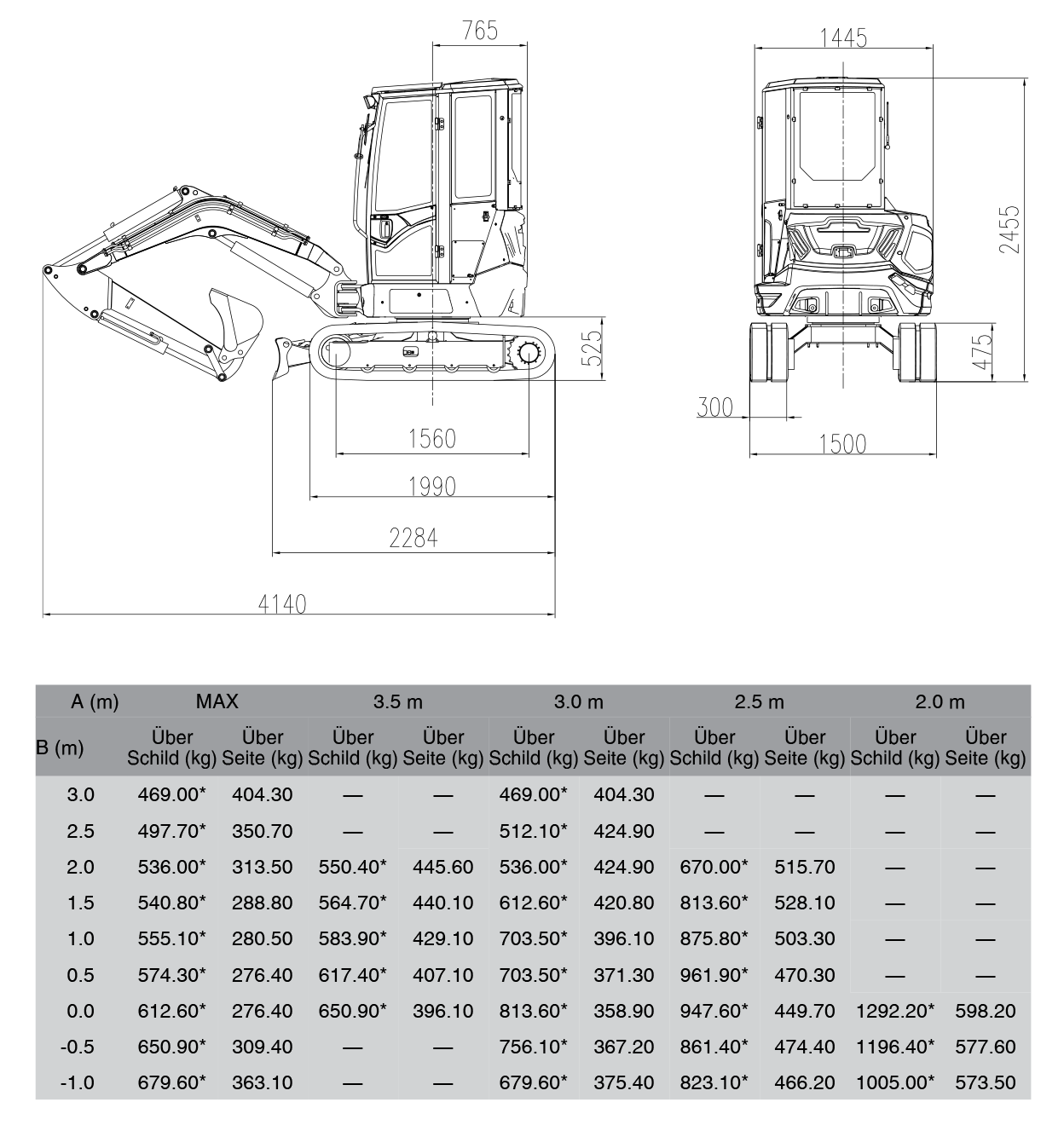 765

1445

2455

525

475

300

1560

1500

1990

2284

4140

| A (m) | MAX | | 3.5 m | | 3.0 m | | 2.5 m | | 2.0 m | |
|---|---|---|---|---|---|---|---|---|---|---|
| B (m) | Über Schild (kg) | Über Seite (kg) | Über Schild (kg) | Über Seite (kg) | Über Schild (kg) | Über Seite (kg) | Über Schild (kg) | Über Seite (kg) | Über Schild (kg) | Über Seite (kg) |
| 3.0 | 469.00* | 404.30 | — | — | 469.00* | 404.30 | — | — | — | — |
| 2.5 | 497.70* | 350.70 | — | — | 512.10* | 424.90 | — | — | — | — |
| 2.0 | 536.00* | 313.50 | 550.40* | 445.60 | 536.00* | 424.90 | 670.00* | 515.70 | — | — |
| 1.5 | 540.80* | 288.80 | 564.70* | 440.10 | 612.60* | 420.80 | 813.60* | 528.10 | — | — |
| 1.0 | 555.10* | 280.50 | 583.90* | 429.10 | 703.50* | 396.10 | 875.80* | 503.30 | — | — |
| 0.5 | 574.30* | 276.40 | 617.40* | 407.10 | 703.50* | 371.30 | 961.90* | 470.30 | — | — |
| 0.0 | 612.60* | 276.40 | 650.90* | 396.10 | 813.60* | 358.90 | 947.60* | 449.70 | 1292.20* | 598.20 |
| -0.5 | 650.90* | 309.40 | — | — | 756.10* | 367.20 | 861.40* | 474.40 | 1196.40* | 577.60 |
| -1.0 | 679.60* | 363.10 | — | — | 679.60* | 375.40 | 823.10* | 466.20 | 1005.00* | 573.50 |